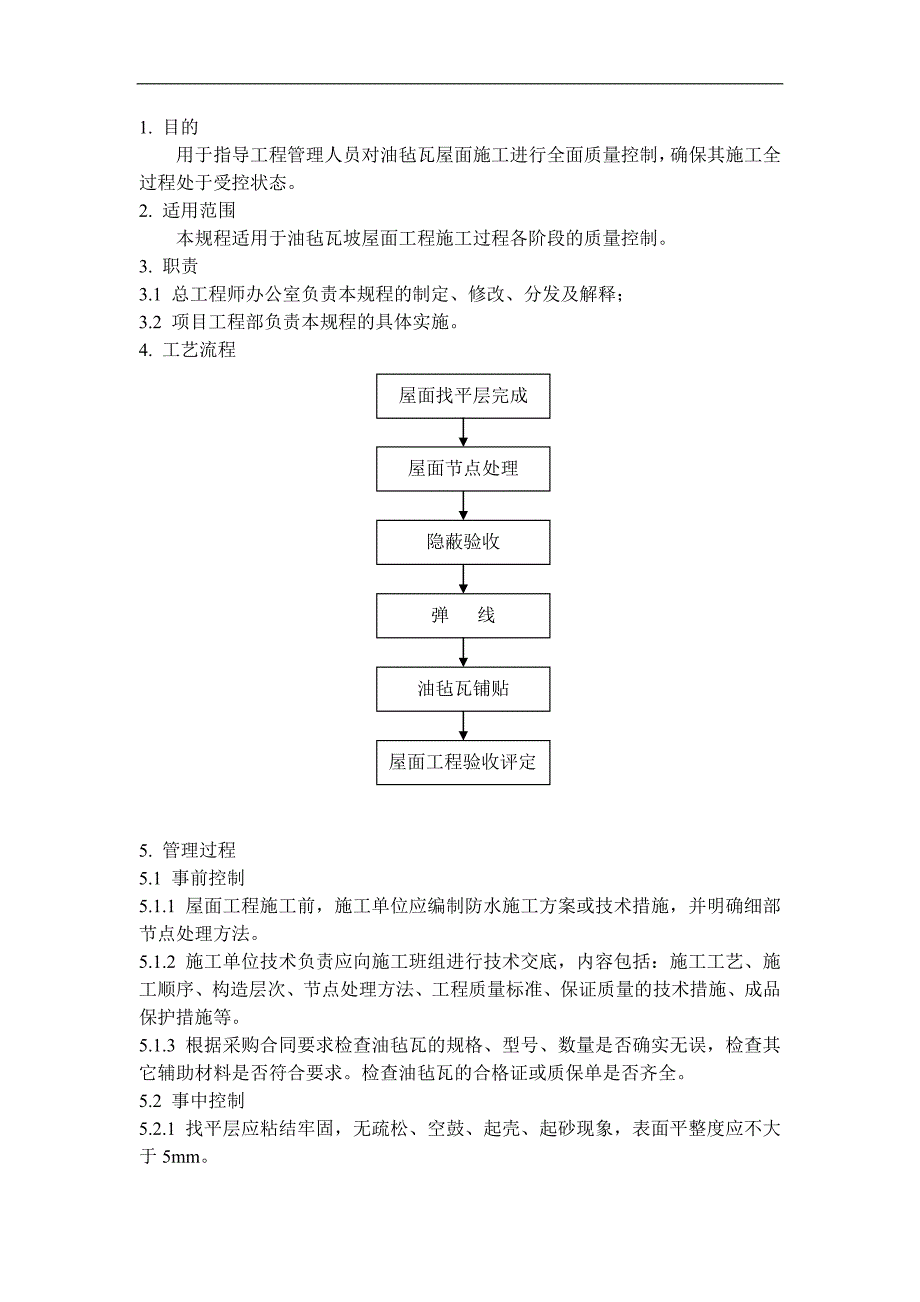 1. 目的

用于指导工程管理人员对油毡瓦屋面施工进行全面质量控制，确保其施工全过程处于受控状态。

2. 适用范围

本规程适用于油毡瓦坡屋面工程施工过程各阶段的质量控制。

3. 职责

3.1 总工程师办公室负责本规程的制定、修改、分发及解释；

3.2 项目工程部负责本规程的具体实施。

4. 工艺流程

屋面找平层完成

屋面节点处理

隐蔽验收

弹　线

油毡瓦铺贴

屋面工程验收评定

5. 管理过程

5.1 事前控制

5.1.1 屋面工程施工前，施工单位应编制防水施工方案或技术措施，并明确细部节点处理方法。

5.1.2 施工单位技术负责应向施工班组进行技术交底，内容包括：施工工艺、施工顺序、构造层次、节点处理方法、工程质量标准、保证质量的技术措施、成品保护措施等。

5.1.3 根据采购合同要求检查油毡瓦的规格、型号、数量是否确实无误，检查其它辅助材料是否符合要求。检查油毡瓦的合格证或质保单是否齐全。

5.2 事中控制

5.2.1 找平层应粘结牢固，无疏松、空鼓、起壳、起砂现象，表面平整度应不大于 5mm。